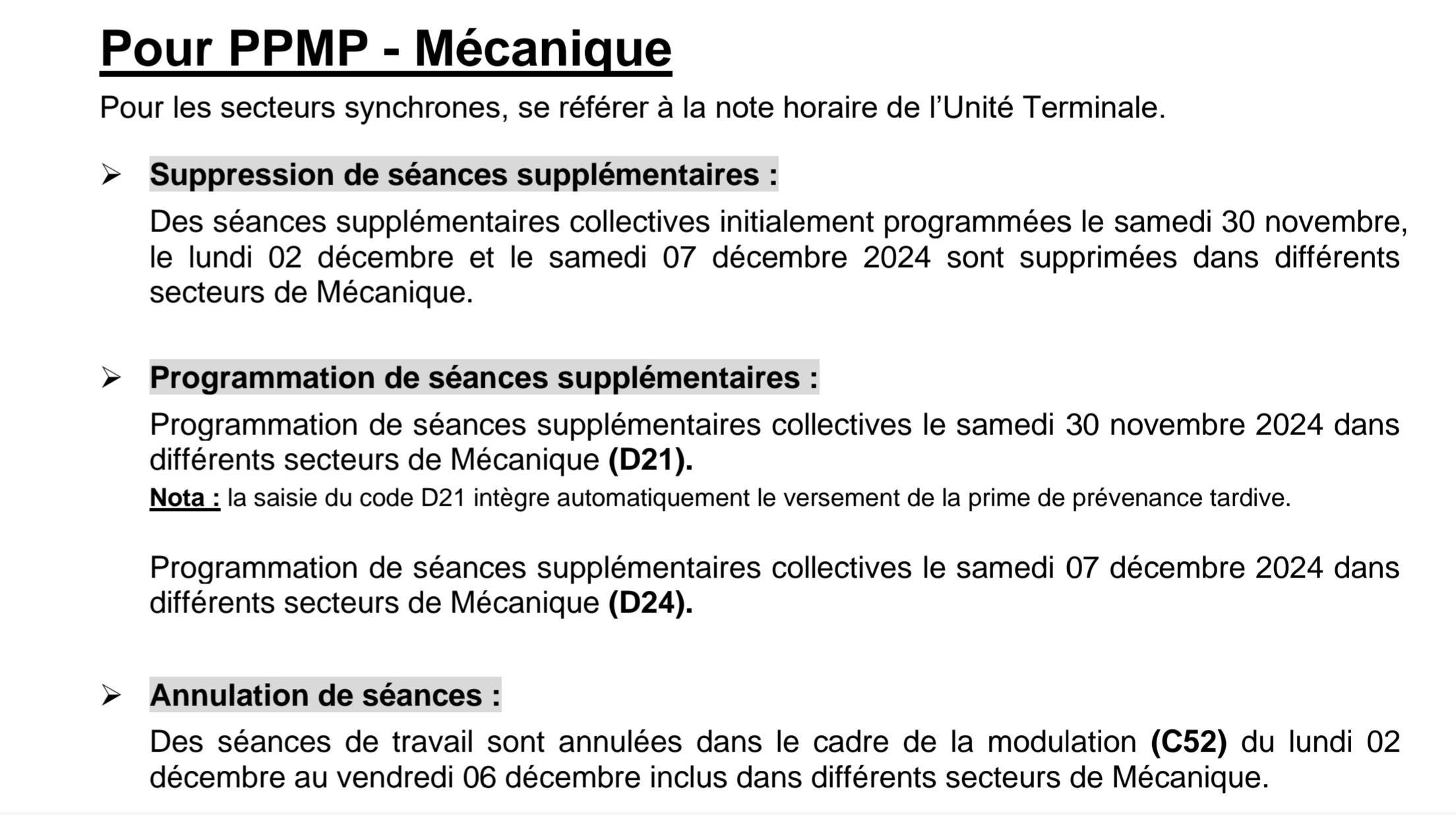 Pour PPMP - Mécanique

Pour les secteurs synchrones, se référer à la note horaire de l'Unité Terminale.

➢ Suppression de séances supplémentaires :

Des séances supplémentaires collectives initialement programmées le samedi 30 novembre, le lundi 02 décembre et le samedi 07 décembre 2024 sont supprimées dans différents secteurs de Mécanique.

➢ Programmation de séances supplémentaires :

Programmation de séances supplémentaires collectives le samedi 30 novembre 2024 dans différents secteurs de Mécanique (D21).

Nota : la saisie du code D21 intègre automatiquement le versement de la prime de prévenance tardive.

Programmation de séances supplémentaires collectives le samedi 07 décembre 2024 dans différents secteurs de Mécanique (D24).

➢ Annulation de séances :

Des séances de travail sont annulées dans le cadre de la modulation (C52) du lundi 02 décembre au vendredi 06 décembre inclus dans différents secteurs de Mécanique.